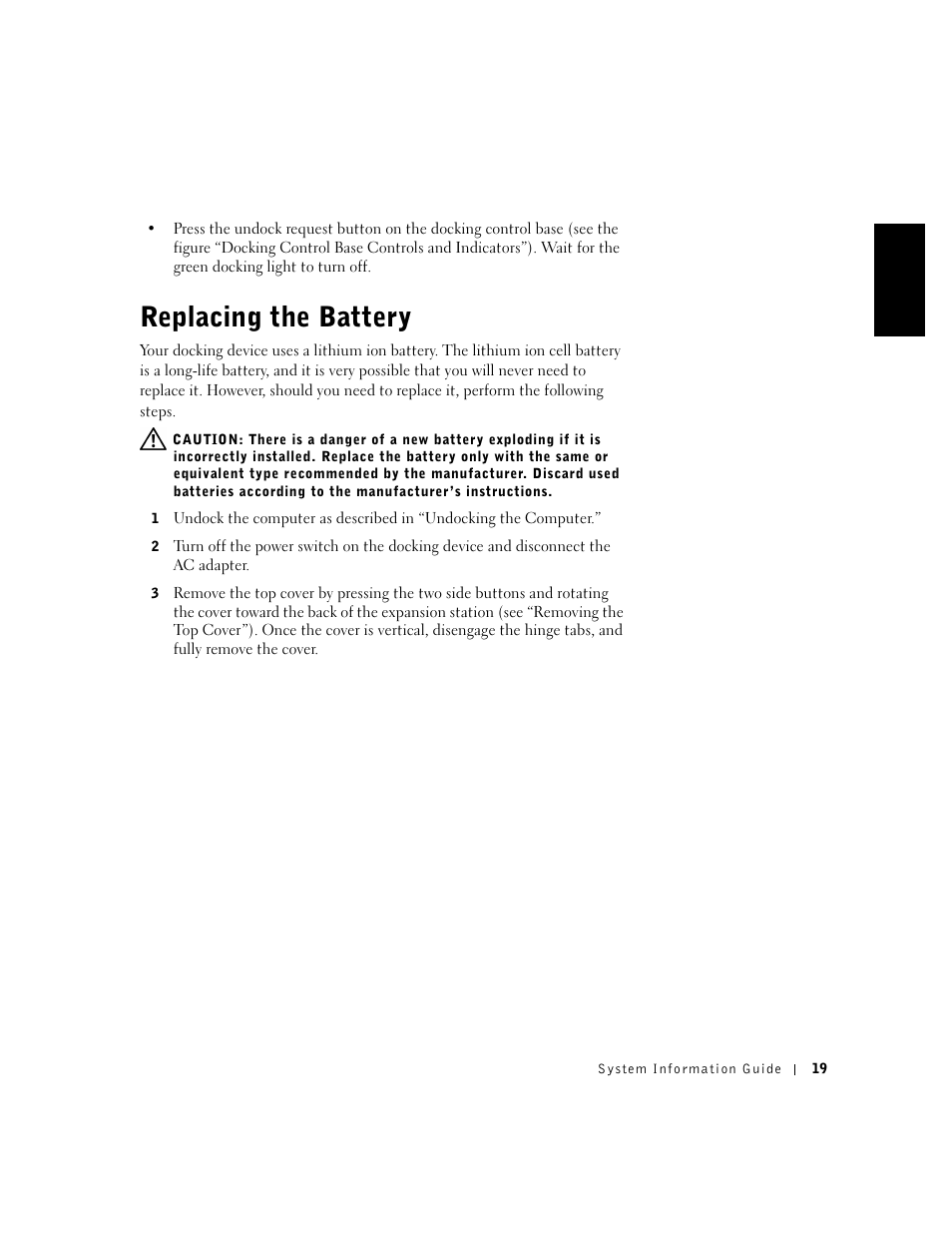 • Press the undock request button on the docking control base (see the figure “Docking Control Base Controls and Indicators”). Wait for the green docking light to turn off.

Replacing the Battery

Your docking device uses a lithium ion battery. The lithium ion cell battery is a long-life battery, and it is very possible that you will never need to replace it. However, should you need to replace it, perform the following steps.

CAUTION: There is a danger of a new battery exploding if it is incorrectly installed. Replace the battery only with the same or equivalent type recommended by the manufacturer. Discard used batteries according to the manufacturer’s instructions.

1 Undock the computer as described in “Undocking the Computer.”

2 Turn off the power switch on the docking device and disconnect the AC adapter.

3 Remove the top cover by pressing the two side buttons and rotating the cover toward the back of the expansion station (see “Removing the Top Cover”). Once the cover is vertical, disengage the hinge tabs, and fully remove the cover.

System Information Guide | 19